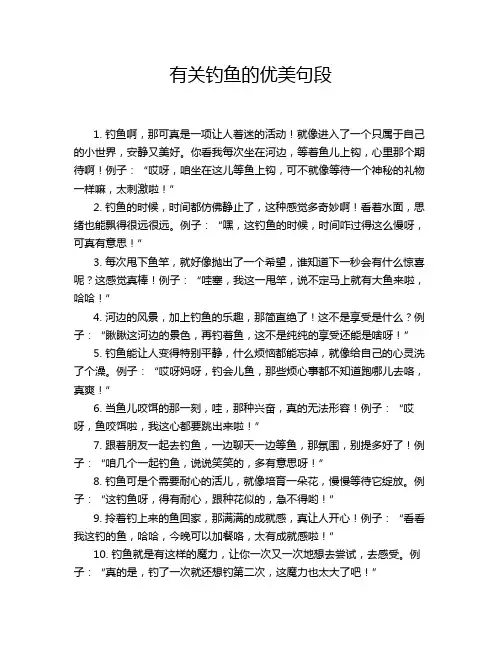 有关钓鱼的优美句段

1. 钓鱼啊，那可真是一项让人着迷的活动！就像进入了一个只属于自己的小世界，安静又美好。你看我每次坐在河边，等着鱼儿上钩，心里那个期待啊！例子：“哎呀，咱坐在这儿等鱼上钩，可不就像等待一个神秘的礼物一样嘛，太刺激啦！”

2. 钓鱼的时候，时间都仿佛静止了，这种感觉多奇妙啊！看着水面，思绪也能飘得很远很远。例子：“嘿，这钓鱼的时候，时间咋过得这么慢呀，可真有意思！”

3. 每次甩下鱼竿，就好像抛出了一个希望，谁知道下一秒会有什么惊喜呢？这感觉真棒！例子：“哇塞，我这一甩竿，说不定马上就有大鱼来啦，哈哈！”

4. 河边的风景，加上钓鱼的乐趣，那简直绝了！这不是享受是什么？例子：“瞅瞅这河边的景色，再钓着鱼，这不是纯纯的享受还能是啥呀！”

5. 钓鱼能让人变得特别平静，什么烦恼都能忘掉，就像给自己的心灵洗了个澡。例子：“哎呀妈呀，钓会儿鱼，那些烦心事都不知道跑哪儿去咯，真爽！”

6. 当鱼儿咬饵的那一刻，哇，那种兴奋，真的无法形容！例子：“哎呀，鱼咬饵啦，我这心都要跳出来啦！”

7. 跟着朋友一起去钓鱼，一边聊天一边等鱼，那氛围，别提多好了！例子：“咱几个一起钓鱼，说说笑笑的，多有意思呀！”

8. 钓鱼可是个需要耐心的活儿，就像培育一朵花，慢慢等待它绽放。例子：“这钓鱼呀，得有耐心，跟种花似的，急不得哟！”

9. 拎着钓上来的鱼回家，那满满的成就感，真让人开心！例子：“看看我这钓的鱼，哈哈，今晚可以加餐咯，太有成就感啦！”

10. 钓鱼就是有这样的魔力，让你一次又一次地想去尝试，去感受。例子：“真的是，钓了一次就还想钓第二次，这魔力也太大了吧！”